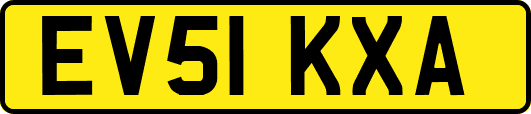 EV51 KXA